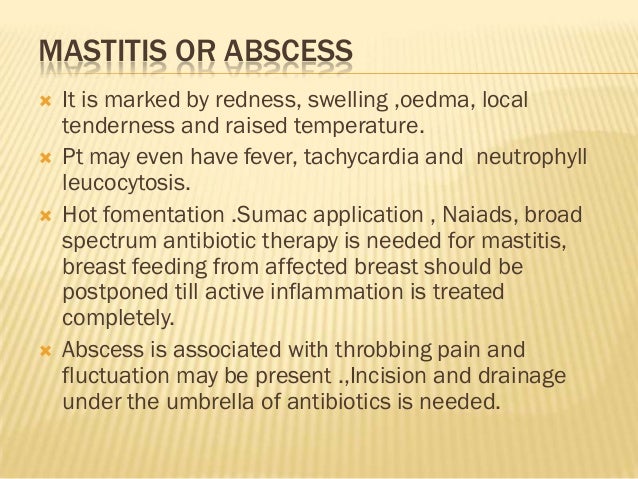 MASTITIS OR ABSCESS

It is marked by redness, swelling ,oedma, local tenderness and raised temperature.

Pt may even have fever, tachycardia and neutrophyll leucocytosis.

Hot fomentation .Sumac application , Naiads, broad spectrum antibiotic therapy is needed for mastitis, breast feeding from affected breast should be postponed till active inflammation is treated completely.

Abscess is associated with throbbing pain and fluctuation may be present .,Incision and drainage under the umbrella of antibiotics is needed.